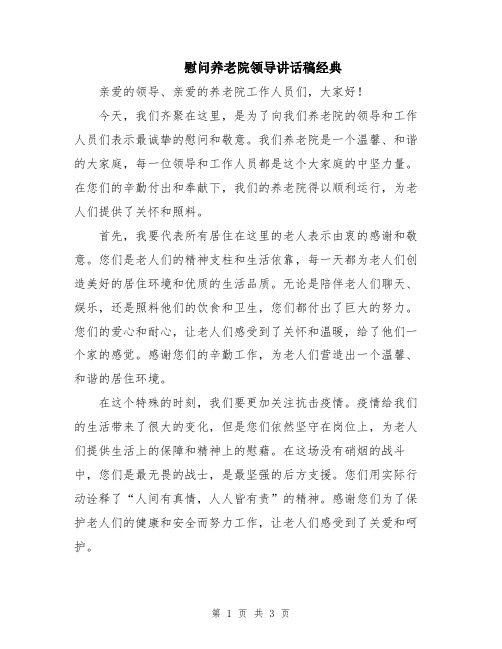 慰问养老院领导讲话稿经典

亲爱的领导、亲爱的养老院工作人员们，大家好！

今天，我们齐聚在这里，是为了向我们养老院的领导和工作人员们表示最诚挚的慰问和敬意。我们养老院是一个温馨、和谐的大家庭，每一位领导和工作人员都是这个大家庭的中坚力量。在您们的辛勤付出和奉献下，我们的养老院得以顺利运行，为老人们提供了关怀和照料。

首先，我要代表所有居住在这里的老人表示由衷的感谢和敬意。您们是老人们的精神支柱和生活依靠，每一天都为老人们创造美好的居住环境和优质的生活品质。无论是陪伴老人们聊天、娱乐，还是照料他们的饮食和卫生，您们都付出了巨大的努力。您们的爱心和耐心，让老人们感受到了关怀和温暖，给了他们一个家的感觉。感谢您们的辛勤工作，为老人们营造出一个温馨、和谐的居住环境。

在这个特殊的时刻，我们要更加关注抗击疫情。疫情给我们的生活带来了很大的变化，但是您们依然坚守在岗位上，为老人们提供生活上的保障和精神上的慰藉。在这场没有硝烟的战斗中，您们是最无畏的战士，是最坚强的后方支援。您们用实际行动诠释了“人间有真情，人人皆有责”的精神。感谢您们为了保护老人们的健康和安全而努力工作，让老人们感受到了关爱和呵护。

第 1 页 共 3 页